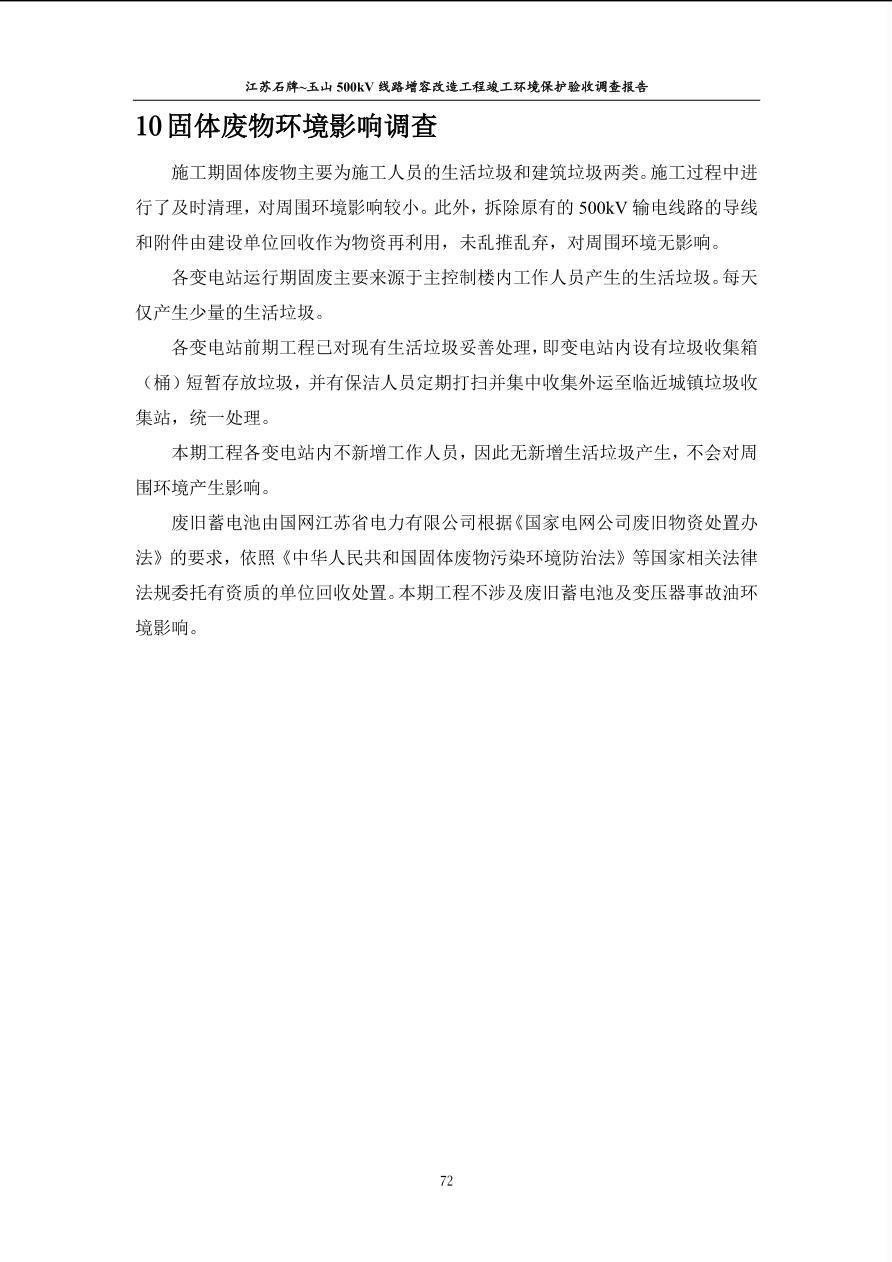 江苏石牌~玉山 500kV 线路增容改造工程竣工环境保护验收调查报告

10 固体废物环境影响调查

施工期固体废物主要为施工人员的生活垃圾和建筑垃圾两类。施工过程中进行了及时清理，对周围环境影响较小。此外，拆除原有的 500kV 输电线路的导线和附件由建设单位回收作为物资再利用，未乱推乱弃，对周围环境无影响。

各变电站运行期固废主要来源于主控制楼内工作人员产生的生活垃圾。每天仅产生少量的生活垃圾。

各变电站前期工程已对现有生活垃圾妥善处理，即变电站内设有垃圾收集箱（桶）短暂存放垃圾，并有保洁人员定期打扫并集中收集外运至临近城镇垃圾收集站，统一处理。

本期工程各变电站内不新增工作人员，因此无新增生活垃圾产生，不会对周围环境产生影响。

废旧蓄电池由国网江苏省电力有限公司根据《国家电网公司废旧物资处置办法》的要求，依照《中华人民共和国固体废物污染环境防治法》等国家相关法律法规委托有资质的单位回收处置。本期工程不涉及废旧蓄电池及变压器事故油环境影响。

72